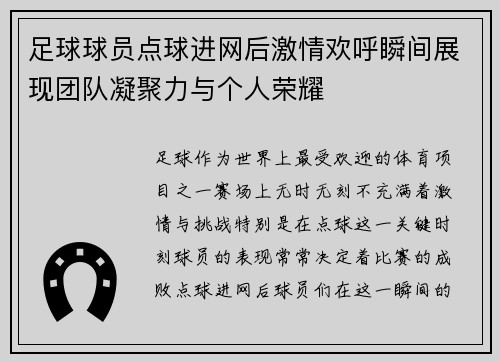 足球球员点球进网后激情欢呼瞬间展现团队凝聚力与个人荣耀

足球作为世界上最受欢迎的体育项目之一赛场上无时无刻不充满着激情与挑战特别是在点球这一关键时刻球员的表现常常决定着比赛的成败点球进网后球员们在这一瞬间的